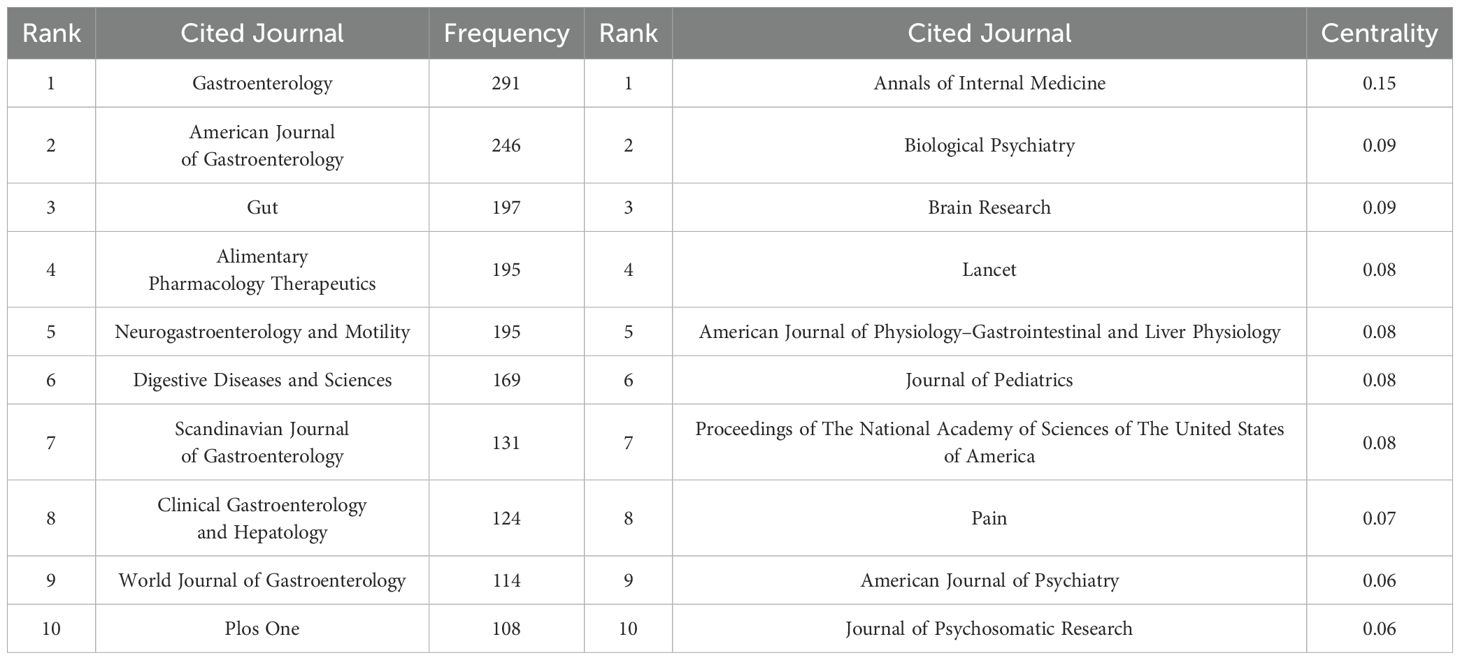 | Rank | Cited Journal | Frequency | Rank | Cited Journal | Centrality |
|---|---|---|---|---|---|
| 1 | Gastroenterology | 291 | 1 | Annals of Internal Medicine | 0.15 |
| 2 | American Journal of Gastroenterology | 246 | 2 | Biological Psychiatry | 0.09 |
| 3 | Gut | 197 | 3 | Brain Research | 0.09 |
| 4 | Alimentary Pharmacology Therapeutics | 195 | 4 | Lancet | 0.08 |
| 5 | Neurogastroenterology and Motility | 195 | 5 | American Journal of Physiology–Gastrointestinal and Liver Physiology | 0.08 |
| 6 | Digestive Diseases and Sciences | 169 | 6 | Journal of Pediatrics | 0.08 |
| 7 | Scandinavian Journal of Gastroenterology | 131 | 7 | Proceedings of The National Academy of Sciences of The United States of America | 0.08 |
| 8 | Clinical Gastroenterology and Hepatology | 124 | 8 | Pain | 0.07 |
| 9 | World Journal of Gastroenterology | 114 | 9 | American Journal of Psychiatry | 0.06 |
| 10 | Plos One | 108 | 10 | Journal of Psychosomatic Research | 0.06 |